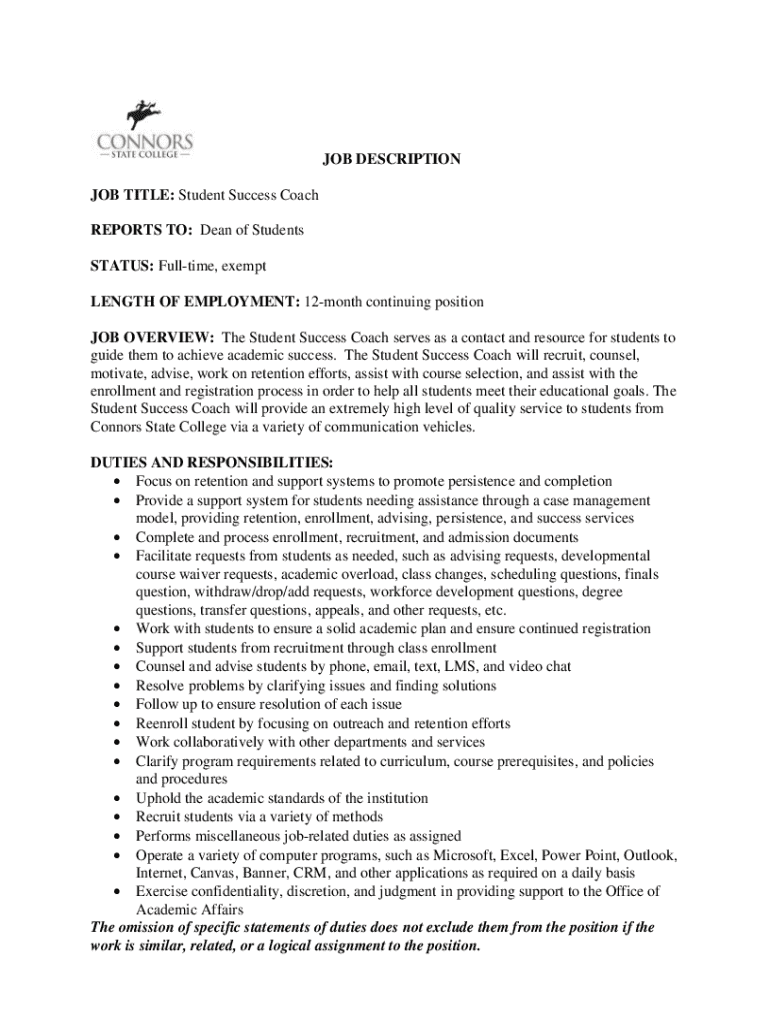 CONNORS
— STATE COLLEGE —

JOB DESCRIPTION

JOB TITLE: Student Success Coach

REPORTS TO: Dean of Students

STATUS: Full-time, exempt

LENGTH OF EMPLOYMENT: 12-month continuing position

JOB OVERVIEW: The Student Success Coach serves as a contact and resource for students to guide them to achieve academic success. The Student Success Coach will recruit, counsel, motivate, advise, work on retention efforts, assist with course selection, and assist with the enrollment and registration process in order to help all students meet their educational goals. The Student Success Coach will provide an extremely high level of quality service to students from Connors State College via a variety of communication vehicles.

DUTIES AND RESPONSIBILITIES:
• Focus on retention and support systems to promote persistence and completion
• Provide a support system for students needing assistance through a case management model, providing retention, enrollment, advising, persistence, and success services
• Complete and process enrollment, recruitment, and admission documents
• Facilitate requests from students as needed, such as advising requests, developmental course waiver requests, academic overload, class changes, scheduling questions, finals question, withdraw/drop/add requests, workforce development questions, degree questions, transfer questions, appeals, and other requests, etc.
• Work with students to ensure a solid academic plan and ensure continued registration
• Support students from recruitment through class enrollment
• Counsel and advise students by phone, email, text, LMS, and video chat
• Resolve problems by clarifying issues and finding solutions
• Follow up to ensure resolution of each issue
• Reenroll student by focusing on outreach and retention efforts
• Work collaboratively with other departments and services
• Clarify program requirements related to curriculum, course prerequisites, and policies and procedures
• Uphold the academic standards of the institution
• Recruit students via a variety of methods
• Performs miscellaneous job-related duties as assigned
• Operate a variety of computer programs, such as Microsoft, Excel, Power Point, Outlook, Internet, Canvas, Banner, CRM, and other applications as required on a daily basis
• Exercise confidentiality, discretion, and judgment in providing support to the Office of Academic Affairs
The omission of specific statements of duties does not exclude them from the position if the work is similar, related, or a logical assignment to the position.